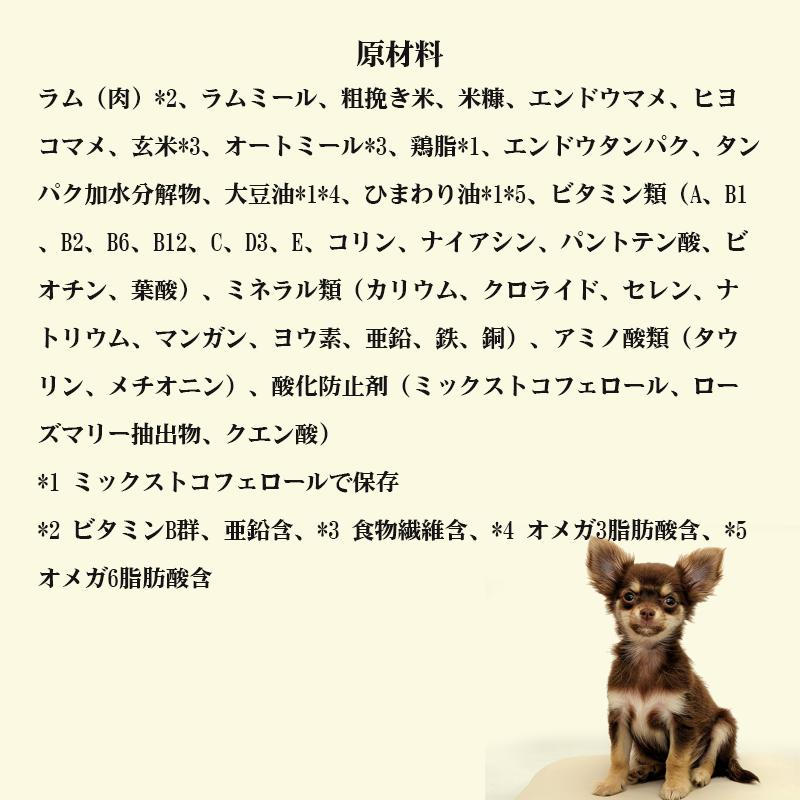 原材料

ラム（肉）*2、ラムミール、粗挽き米、米糠、エンドウマメ、ヒヨコマメ、玄米*3、オートミール*3、鶏脂*1、エンドウタンパク、タンパク加水分解物、大豆油*1*4、ひまわり油*1*5、ビタミン類（A、B1、B2、B6、B12、C、D3、E、コリン、ナイアシン、パントテン酸、ビオチン、葉酸）、ミネラル類（カリウム、クロライド、セレン、ナトリウム、マンガン、ヨウ素、亜鉛、鉄、銅）、アミノ酸類（タウリン、メチオニン）、酸化防止剤（ミックストコフェロール、ローズマリー抽出物、クエン酸）

*1 ミックストコフェロールで保存

*2 ビタミンB群、亜鉛含、*3 食物繊維含、*4 オメガ3脂肪酸含、*5 オメガ6脂肪酸含